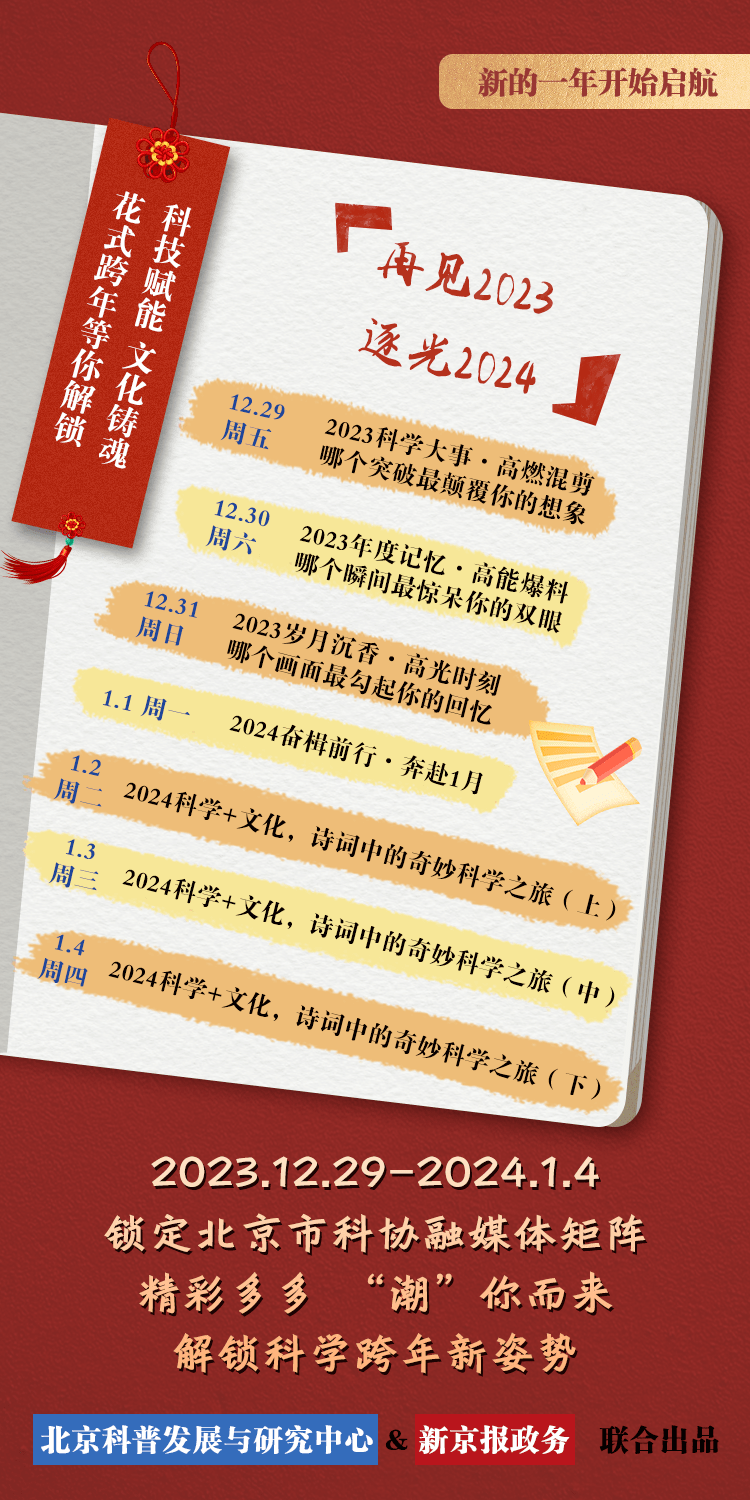 新的一年开始启航

科技赋能 文化铸魂
花式跨年等你解锁

「再见2023
逐光2024」

12.29 周五 2023科学大事·高燃混剪 哪个突破最颠覆你的想象

12.30 周六 2023年度记忆·高能爆料 哪个瞬间最惊呆你的双眼

12.31 周日 2023岁月沉香·高光时刻 哪个画面最勾起你的回忆

1.1 周一 2024奋楫前行·奔赴1月

1.2 周二 2024科学+文化，诗词中的奇妙科学之旅（上）

1.3 周三 2024科学+文化，诗词中的奇妙科学之旅（中）

1.4 周四 2024科学+文化，诗词中的奇妙科学之旅（下）

2023.12.29-2024.1.4
锁定北京市科协融媒体矩阵
精彩多多 “潮”你而来
解锁科学跨年新姿势

北京科普发展与研究中心 & 新京报政务 联合出品